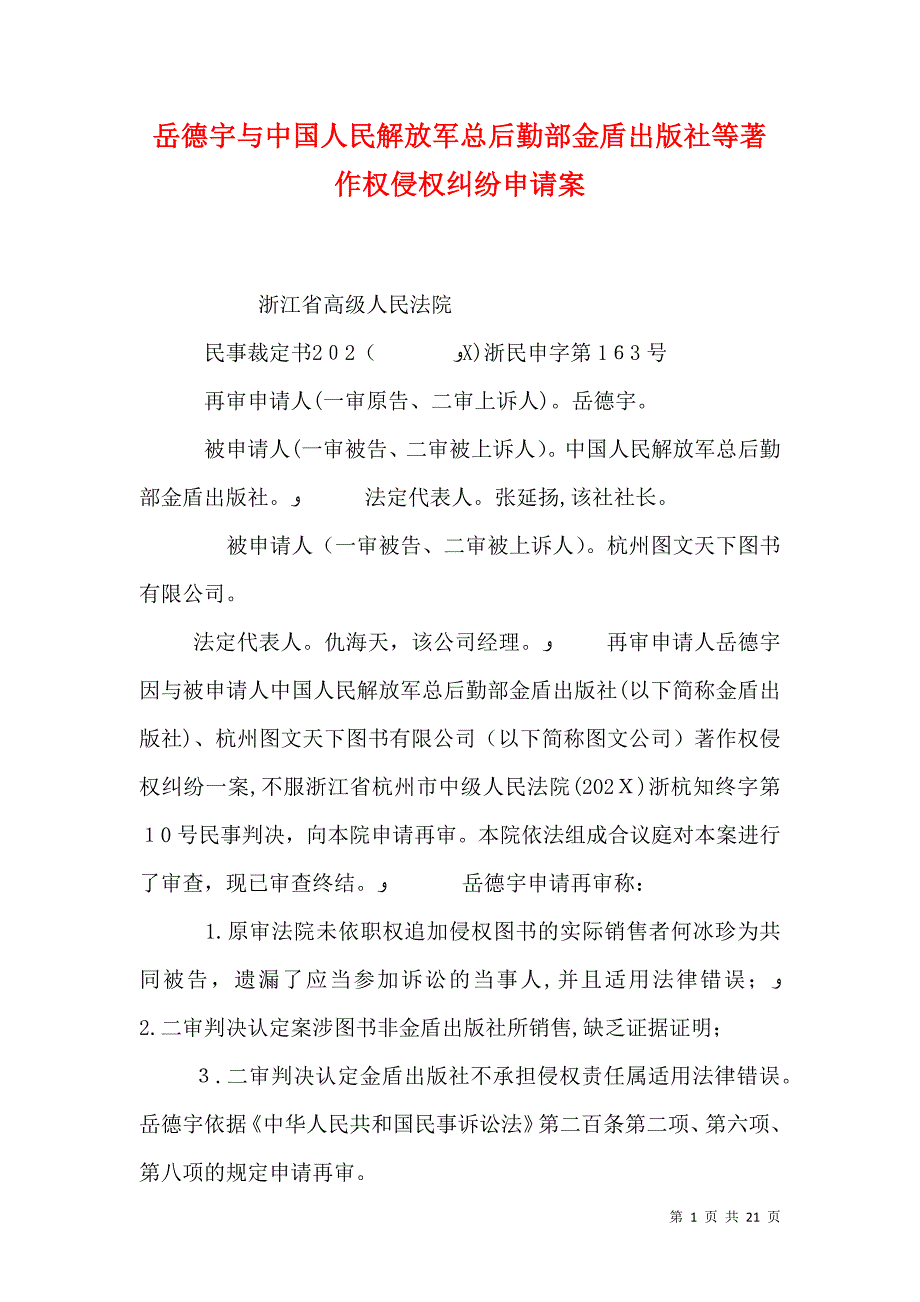 岳德宇与中国人民解放军总后勤部金盾出版社等著作权侵权纠纷申请案

浙江省高级人民法院

民事裁定书２０２（　　　　وX)浙民申字第１６３号

再审申请人(一审原告、二审上诉人)。岳德宇。

被申请人(一审被告、二审被上诉人)。中国人民解放军总后勤部金盾出版社。و　　　法定代表人。张延扬,该社社长。

被申请人（一审被告、二审被上诉人）。杭州图文天下图书有限公司。

法定代表人。仇海天，该公司经理。و　　　再审申请人岳德宇因与被申请人中国人民解放军总后勤部金盾出版社(以下简称金盾出版社)、杭州图文天下图书有限公司（以下简称图文公司）著作权侵权纠纷一案,不服浙江省杭州市中级人民法院(202Ｘ)浙杭知终字第１０号民事判决，向本院申请再审。本院依法组成合议庭对本案进行了审查，现已审查终结。و　　　岳德宇申请再审称：

1.原审法院未依职权追加侵权图书的实际销售者何冰珍为共同被告，遗漏了应当参加诉讼的当事人,并且适用法律错误；و 2.二审判决认定案涉图书非金盾出版社所销售,缺乏证据证明；

3．二审判决认定金盾出版社不承担侵权责任属适用法律错误。岳德宇依据《中华人民共和国民事诉讼法》第二百条第二项、第六项、第八项的规定申请再审。

第 1 页 共 21 页